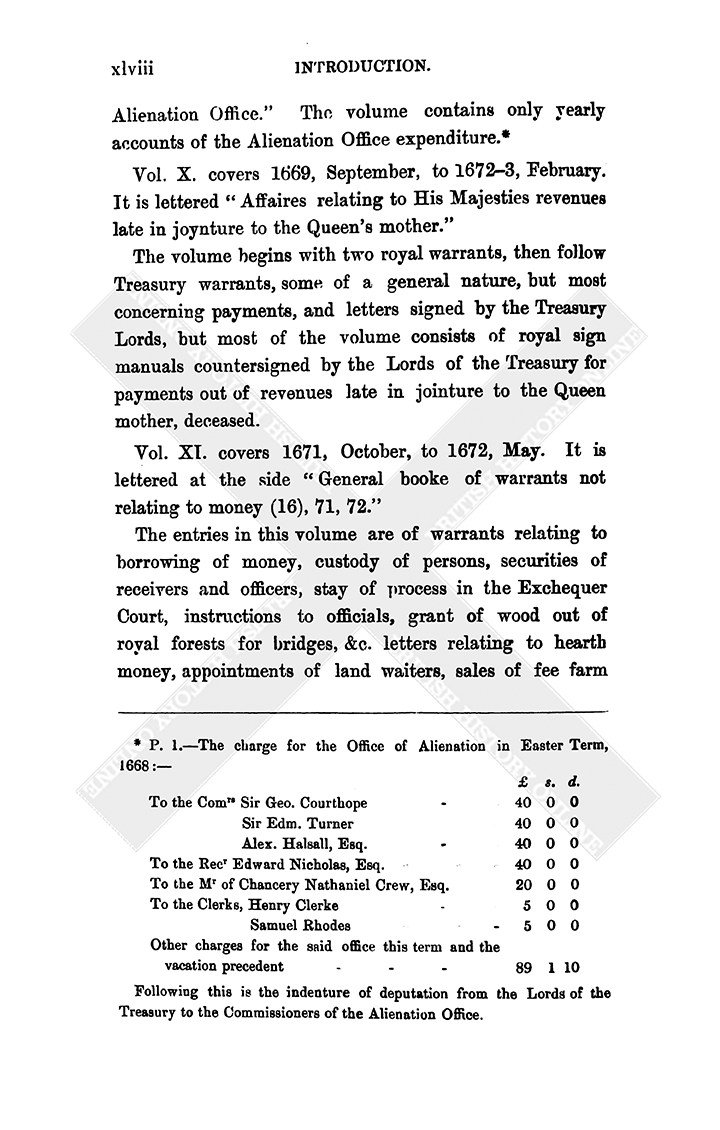 xlviii INTRODUCTION.

Alienation Office." The volume contains only yearly accounts of the Alienation Office expenditure.*

Vol. X. covers 1669, September, to 1672–3, February. It is lettered "Affaires relating to His Majesties revenues late in joynture to the Queen's mother."

The volume begins with two royal warrants, then follow Treasury warrants, some of a general nature, but most concerning payments, and letters signed by the Treasury Lords, but most of the volume consists of royal sign manuals countersigned by the Lords of the Treasury for payments out of revenues late in jointure to the Queen mother, deceased.

Vol. XI. covers 1671, October, to 1672, May. It is lettered at the side "General booke of warrants not relating to money (16), 71, 72."

The entries in this volume are of warrants relating to borrowing of money, custody of persons, securities of receivers and officers, stay of process in the Exchequer Court, instructions to officials, grant of wood out of royal forests for bridges, &c. letters relating to hearth money, appointments of land waiters, sales of fee farm

* P. 1.—The charge for the Office of Alienation in Easter Term, 1668:—

| | £ | s. | d. |
|---|---|---|---|
| To the Com$^{rs}$ Sir Geo. Courthope - | 40 | 0 | 0 |
| Sir Edm. Turner | 40 | 0 | 0 |
| Alex. Halsall, Esq. - | 40 | 0 | 0 |
| To the Rec$^{r}$ Edward Nicholas, Esq. | 40 | 0 | 0 |
| To the M$^{r}$ of Chancery Nathaniel Crew, Esq. | 20 | 0 | 0 |
| To the Clerks, Henry Clerke - | 5 | 0 | 0 |
| Samuel Rhodes - | 5 | 0 | 0 |
| Other charges for the said office this term and the vacation precedent - - - | 89 | 1 | 10 |

Following this is the indenture of deputation from the Lords of the Treasury to the Commissioners of the Alienation Office.